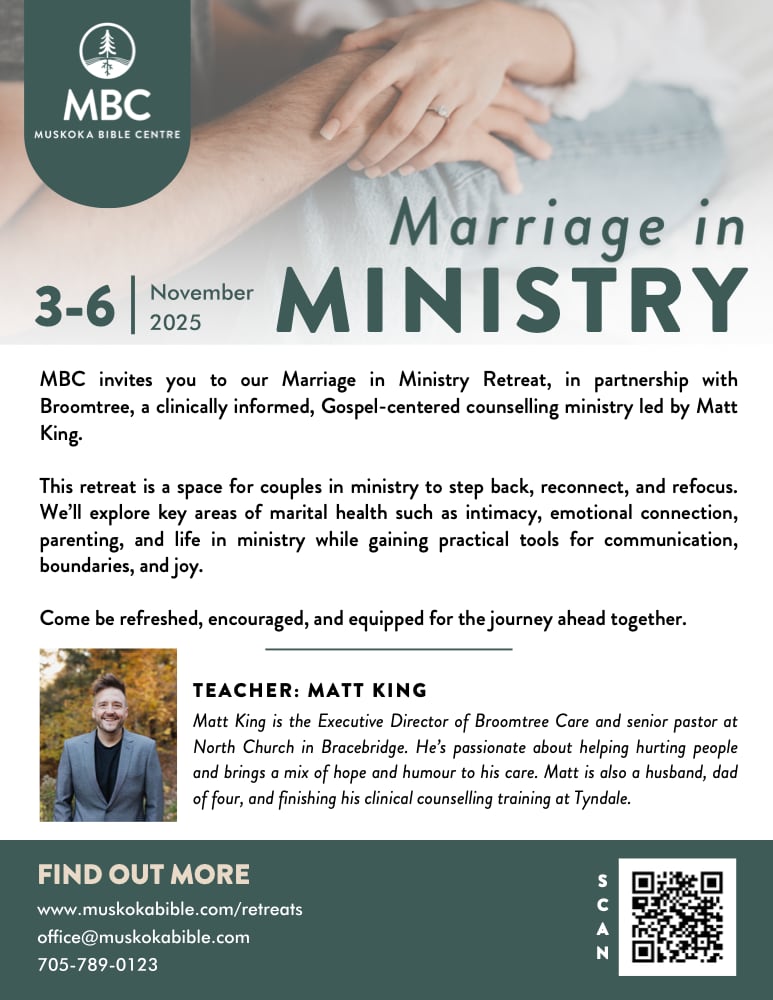 MBC
MUSKOKA BIBLE CENTRE

Marriage in MINISTRY

3-6 | November 2025

MBC invites you to our Marriage in Ministry Retreat, in partnership with Broomtree, a clinically informed, Gospel-centered counselling ministry led by Matt King.

This retreat is a space for couples in ministry to step back, reconnect, and refocus. We'll explore key areas of marital health such as intimacy, emotional connection, parenting, and life in ministry while gaining practical tools for communication, boundaries, and joy.

Come be refreshed, encouraged, and equipped for the journey ahead together.

TEACHER: MATT KING

Matt King is the Executive Director of Broomtree Care and senior pastor at North Church in Bracebridge. He's passionate about helping hurting people and brings a mix of hope and humour to his care. Matt is also a husband, dad of four, and finishing his clinical counselling training at Tyndale.

FIND OUT MORE
www.muskokabible.com/retreats
office@muskokabible.com
705-789-0123

SCAN